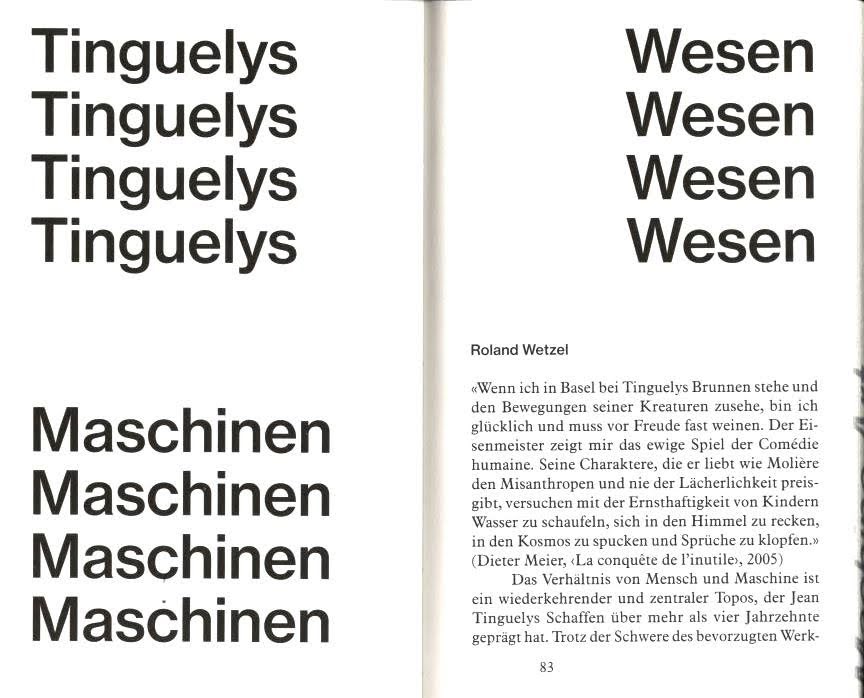 Tinguelys
Tinguelys
Tinguelys
Tinguelys

Maschinen
Maschinen
Maschinen
Maschinen

Wesen
Wesen
Wesen
Wesen

Roland Wetzel

«Wenn ich in Basel bei Tinguelys Brunnen stehe und den Bewegungen seiner Kreaturen zusehe, bin ich glücklich und muss vor Freude fast weinen. Der Eisenmeister zeigt mir das ewige Spiel der Comédie humaine. Seine Charaktere, die er liebt wie Molière den Misanthropen und nie der Lächerlichkeit preisgibt, versuchen mit der Ernsthaftigkeit von Kindern Wasser zu schaufeln, sich in den Himmel zu recken, in den Kosmos zu spucken und Sprüche zu klopfen.» (Dieter Meier, ‹La conquête de l'inutile›, 2005)

Das Verhältnis von Mensch und Maschine ist ein wiederkehrender und zentraler Topos, der Jean Tinguelys Schaffen über mehr als vier Jahrzehnte geprägt hat. Trotz der Schwere des bevorzugten Werk-

83